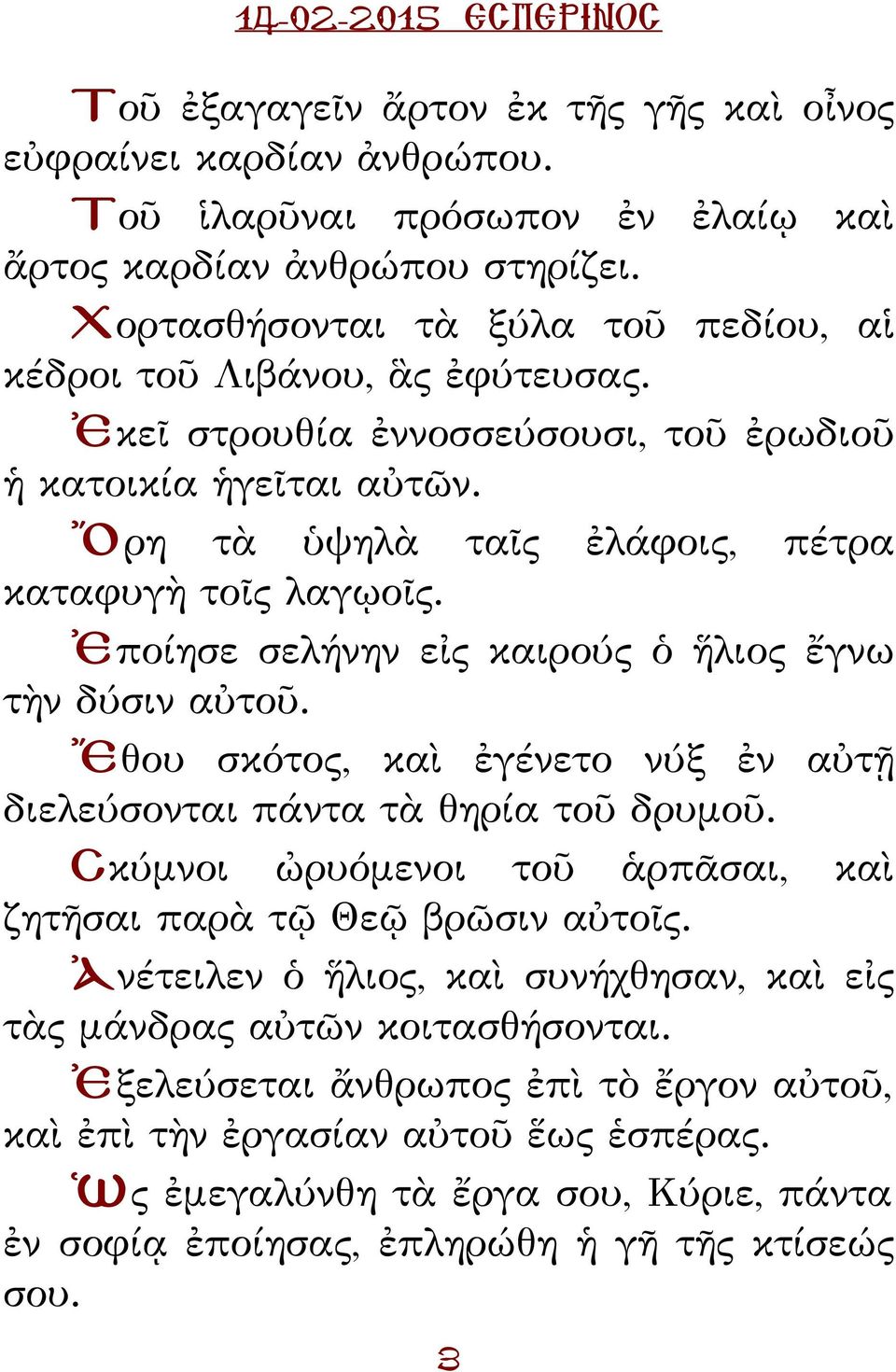 14-02-2015 ΕΣΠΕΡΙΝΟΣ

Τοῦ ἐξαγαγεῖν ἄρτον ἐκ τῆς γῆς καὶ οἶνος εὐφραίνει καρδίαν ἀνθρώπου.

Τοῦ ἱλαρῦναι πρόσωπον ἐν ἐλαίῳ καὶ ἄρτος καρδίαν ἀνθρώπου στηρίζει.

Χορτασθήσονται τὰ ξύλα τοῦ πεδίου, αἱ κέδροι τοῦ Λιβάνου, ἃς ἐφύτευσας.

Ἐκεῖ στρουθία ἐννοσσεύσουσι, τοῦ ἐρωδιοῦ ἡ κατοικία ἡγεῖται αὐτῶν.

Ὄρη τὰ ὑψηλὰ ταῖς ἐλάφοις, πέτρα καταφυγὴ τοῖς λαγῳοῖς.

Ἐποίησε σελήνην εἰς καιρούς ὁ ἥλιος ἔγνω τὴν δύσιν αὐτοῦ.

Ἔθου σκότος, καὶ ἐγένετο νύξ ἐν αὐτῇ διελεύσονται πάντα τὰ θηρία τοῦ δρυμοῦ.

Σκύμνοι ὠρυόμενοι τοῦ ἁρπᾶσαι, καὶ ζητῆσαι παρὰ τῷ Θεῷ βρῶσιν αὐτοῖς.

Ἀνέτειλεν ὁ ἥλιος, καὶ συνήχθησαν, καὶ εἰς τὰς μάνδρας αὐτῶν κοιτασθήσονται.

Ἐξελεύσεται ἄνθρωπος ἐπὶ τὸ ἔργον αὐτοῦ, καὶ ἐπὶ τὴν ἐργασίαν αὐτοῦ ἕως ἑσπέρας.

Ὡς ἐμεγαλύνθη τὰ ἔργα σου, Κύριε, πάντα ἐν σοφίᾳ ἐποίησας, ἐπληρώθη ἡ γῆ τῆς κτίσεώς σου.

3